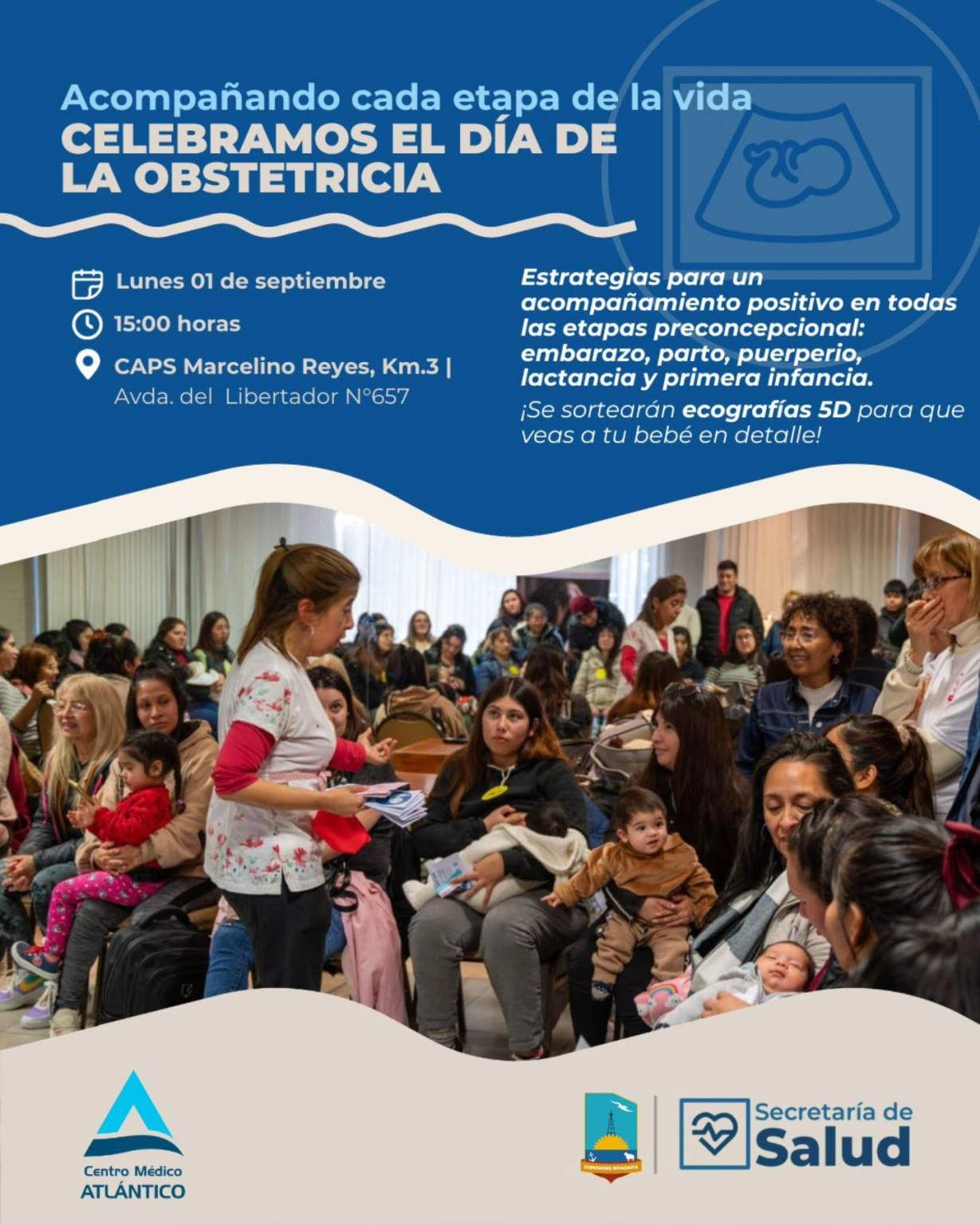 Acompañando cada etapa de la vida
CELEBRAMOS EL DÍA DE LA OBSTETRICIA

Lunes 01 de septiembre
15:00 horas
CAPS Marcelino Reyes, Km.3 |
Avda. del Libertador N°657

Estrategias para un acompañamiento positivo en todas las etapas preconcepcional: embarazo, parto, puerperio, lactancia y primera infancia.

¡Se sortearán ecografías 5D para que veas a tu bebé en detalle!

Centro Médico
ATLÁNTICO

Secretaría de
Salud